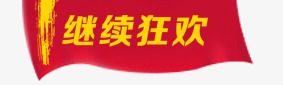 继续狂欢